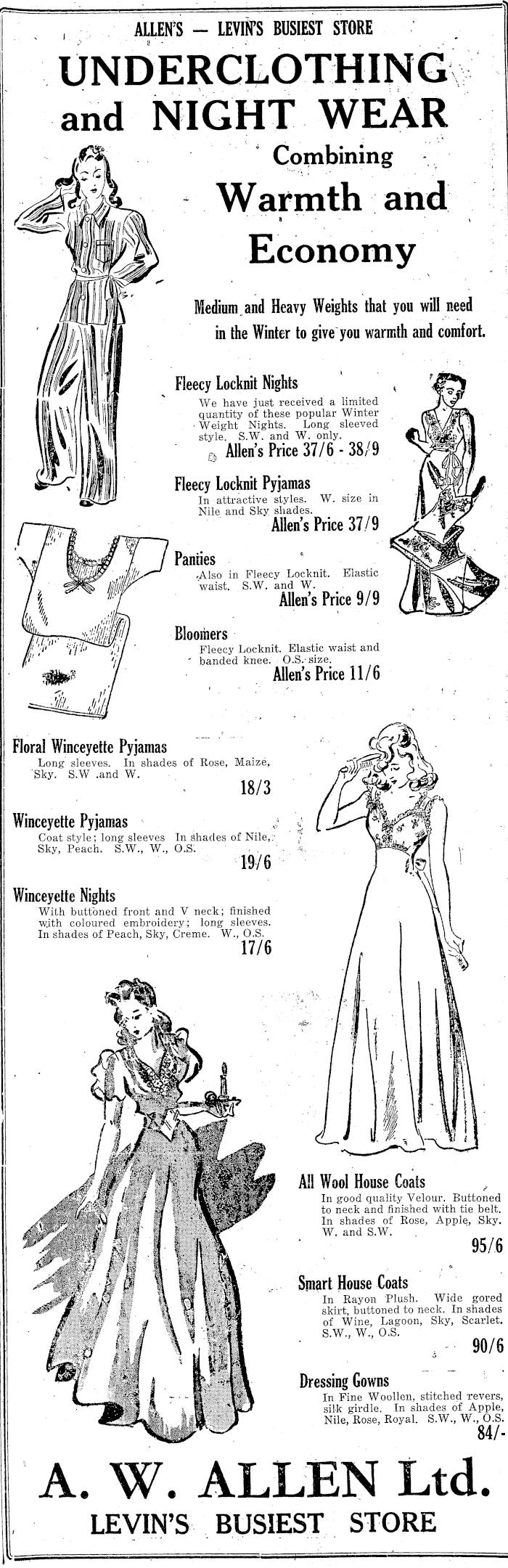 ALLEN'S — LEVIN'S BUSIEST STORE

UNDERCLOTHING and NIGHT WEAR

Combining

Warmth and Economy

Medium and Heavy Weights that you will need in the Winter to give you warmth and comfort.

Fleecy Locknit Nights
We have just received a limited quantity of these popular Winter Weight Nights. Long sleeved style. S.W. and W. only.
Allen's Price 37/6 - 38/9

Fleecy Locknit Pyjamas
In attractive styles. W. size in Nile and Sky shades.
Allen's Price 37/9

Panties
Also in Fleecy Locknit. Elastic waist. S.W. and W.
Allen's Price 9/9

Bloomers
Fleecy Locknit. Elastic waist and banded knee. O.S. size.
Allen's Price 11/6

Floral Winceyette Pyjamas
Long sleeves. In shades of Rose, Maize, Sky. S.W .and W.
18/3

Winceyette Pyjamas
Coat style; long sleeves In shades of Nile, Sky, Peach. S.W., W., O.S.
19/6

Winceyette Nights
With buttoned front and V neck; finished with coloured embroidery; long sleeves. In shades of Peach, Sky, Creme. W., O.S.
17/6

All Wool House Coats
In good quality Velour. Buttoned to neck and finished with tie belt. In shades of Rose, Apple, Sky. W. and S.W.
95/6

Smart House Coats
In Rayon Plush. Wide gored skirt, buttoned to neck. In shades of Wine, Lagoon, Sky, Scarlet. S.W., W., O.S.
90/6

Dressing Gowns
In Fine Woollen, stitched revers, silk girdle. In shades of Apple, Nile, Rose, Royal. S.W., W., O.S.
84/-

A. W. ALLEN Ltd.
LEVIN'S BUSIEST STORE